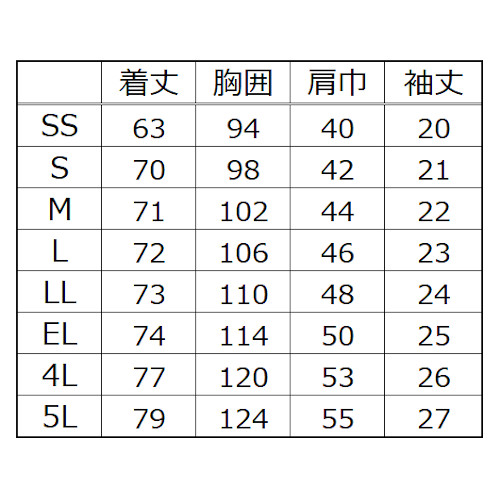 |  | 着丈 | 胸囲 | 肩巾 | 袖丈 |
|---|---|---|---|---|
| SS | 63 | 94 | 40 | 20 |
| S | 70 | 98 | 42 | 21 |
| M | 71 | 102 | 44 | 22 |
| L | 72 | 106 | 46 | 23 |
| LL | 73 | 110 | 48 | 24 |
| EL | 74 | 114 | 50 | 25 |
| 4L | 77 | 120 | 53 | 26 |
| 5L | 79 | 124 | 55 | 27 |